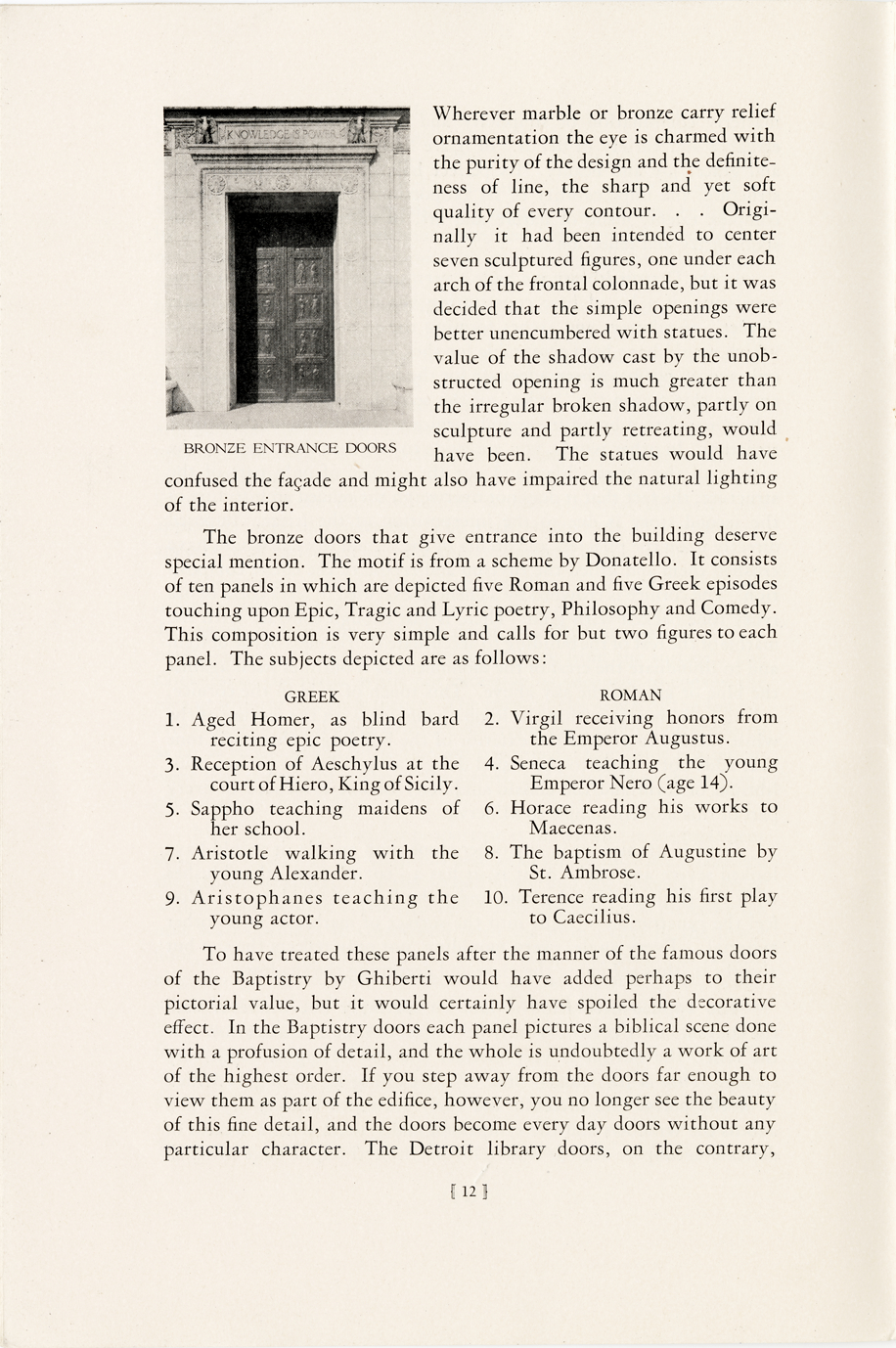 KNOWLEDGE IS POWER

BRONZE ENTRANCE DOORS

Wherever marble or bronze carry relief ornamentation the eye is charmed with the purity of the design and the definiteness of line, the sharp and yet soft quality of every contour. . . Originally it had been intended to center seven sculptured figures, one under each arch of the frontal colonnade, but it was decided that the simple openings were better unencumbered with statues. The value of the shadow cast by the unobstructed opening is much greater than the irregular broken shadow, partly on sculpture and partly retreating, would have been. The statues would have confused the façade and might also have impaired the natural lighting of the interior.

The bronze doors that give entrance into the building deserve special mention. The motif is from a scheme by Donatello. It consists of ten panels in which are depicted five Roman and five Greek episodes touching upon Epic, Tragic and Lyric poetry, Philosophy and Comedy. This composition is very simple and calls for but two figures to each panel. The subjects depicted are as follows:

GREEK

1. Aged Homer, as blind bard reciting epic poetry.
3. Reception of Aeschylus at the court of Hiero, King of Sicily.
5. Sappho teaching maidens of her school.
7. Aristotle walking with the young Alexander.
9. Aristophanes teaching the young actor.

ROMAN

2. Virgil receiving honors from the Emperor Augustus.
4. Seneca teaching the young Emperor Nero (age 14).
6. Horace reading his works to Maecenas.
8. The baptism of Augustine by St. Ambrose.
10. Terence reading his first play to Caecilius.

To have treated these panels after the manner of the famous doors of the Baptistry by Ghiberti would have added perhaps to their pictorial value, but it would certainly have spoiled the decorative effect. In the Baptistry doors each panel pictures a biblical scene done with a profusion of detail, and the whole is undoubtedly a work of art of the highest order. If you step away from the doors far enough to view them as part of the edifice, however, you no longer see the beauty of this fine detail, and the doors become every day doors without any particular character. The Detroit library doors, on the contrary,

[ 12 ]